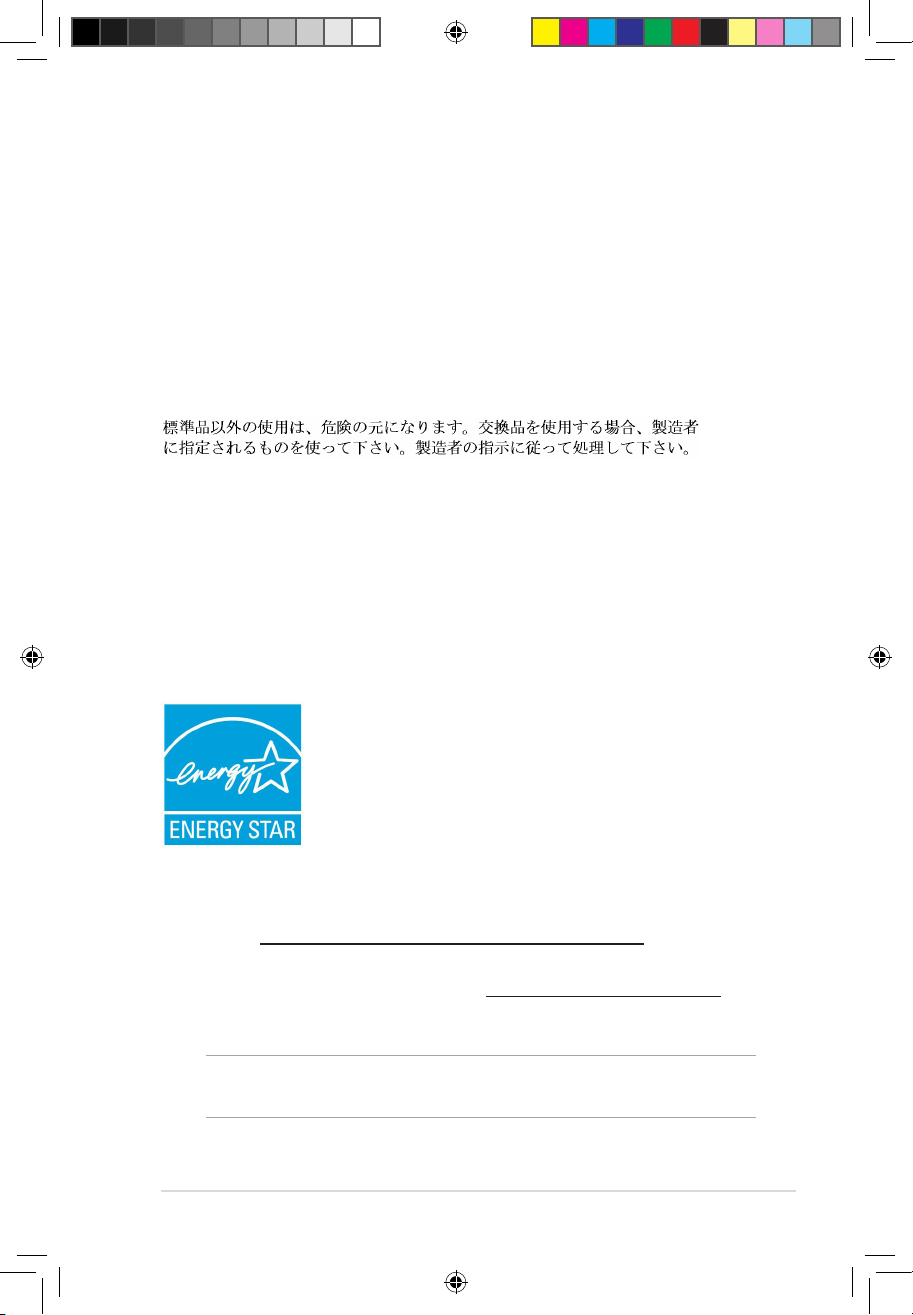 標準品以外の使用は、危険の元になります。交換品を使用する場合、製造者に指定されるものを使って下さい。製造者の指示に従って処理して下さい。

energy

ENERGY STAR